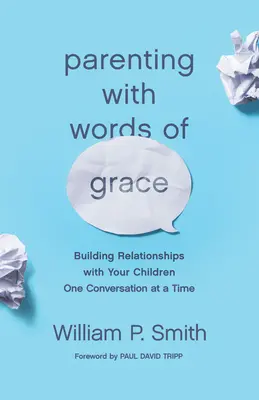 parenting with words of grace

Building Relationships with Your Children One Conversation at a Time

William P. Smith

Foreword by PAUL DAVID TRIPP